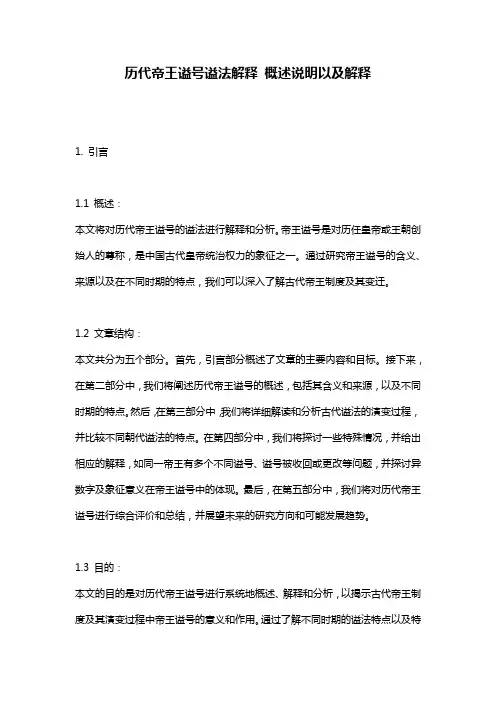 历代帝王谥号谥法解释 概述说明以及解释

1. 引言

1.1 概述：

本文将对历代帝王谥号的谥法进行解释和分析。帝王谥号是对历任皇帝或王朝创始人的尊称，是中国古代皇帝统治权力的象征之一。通过研究帝王谥号的含义、来源以及在不同时期的特点，我们可以深入了解古代帝王制度及其变迁。

1.2 文章结构：

本文共分为五个部分。首先，引言部分概述了文章的主要内容和目标。接下来，在第二部分中，我们将阐述历代帝王谥号的概述，包括其含义和来源，以及不同时期的特点。然后，在第三部分中，我们将详细解读和分析古代谥法的演变过程，并比较不同朝代谥法的特点。在第四部分中，我们将探讨一些特殊情况，并给出相应的解释，如同一帝王有多个不同谥号、谥号被收回或更改等问题，并探讨异数字及象征意义在帝王谥号中的体现。最后，在第五部分中，我们将对历代帝王谥号进行综合评价和总结，并展望未来的研究方向和可能发展趋势。

1.3 目的：

本文的目的是对历代帝王谥号进行系统地概述、解释和分析，以揭示古代帝王制度及其演变过程中帝王谥号的意义和作用。通过了解不同时期的谥法特点以及特